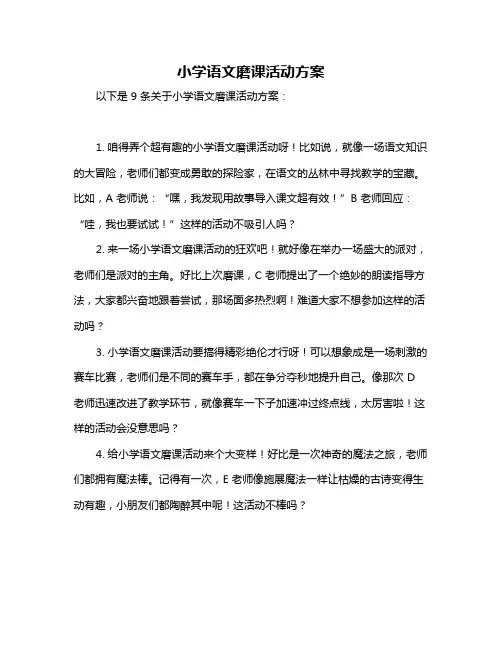 小学语文磨课活动方案

以下是 9 条关于小学语文磨课活动方案：

1. 咱得弄个超有趣的小学语文磨课活动呀！比如说，就像一场语文知识的大冒险，老师们都变成勇敢的探险家，在语文的丛林中寻找教学的宝藏。比如，A 老师说：“嘿，我发现用故事导入课文超有效！”B 老师回应：“哇，我也要试试！”这样的活动不吸引人吗？

2. 来一场小学语文磨课活动的狂欢吧！就好像在举办一场盛大的派对，老师们是派对的主角。好比上次磨课，C 老师提出了一个绝妙的朗读指导方法，大家都兴奋地跟着尝试，那场面多热烈啊！难道大家不想参加这样的活动吗？

3. 小学语文磨课活动要搞得精彩绝伦才行呀！可以想象成是一场刺激的赛车比赛，老师们是不同的赛车手，都在争分夺秒地提升自己。像那次 D 老师迅速改进了教学环节，就像赛车一下子加速冲过终点线，太厉害啦！这样的活动会没意思吗？

4. 给小学语文磨课活动来个大变样！好比是一次神奇的魔法之旅，老师们都拥有魔法棒。记得有一次，E 老师像施展魔法一样让枯燥的古诗变得生动有趣，小朋友们都陶醉其中呢！这活动不棒吗？